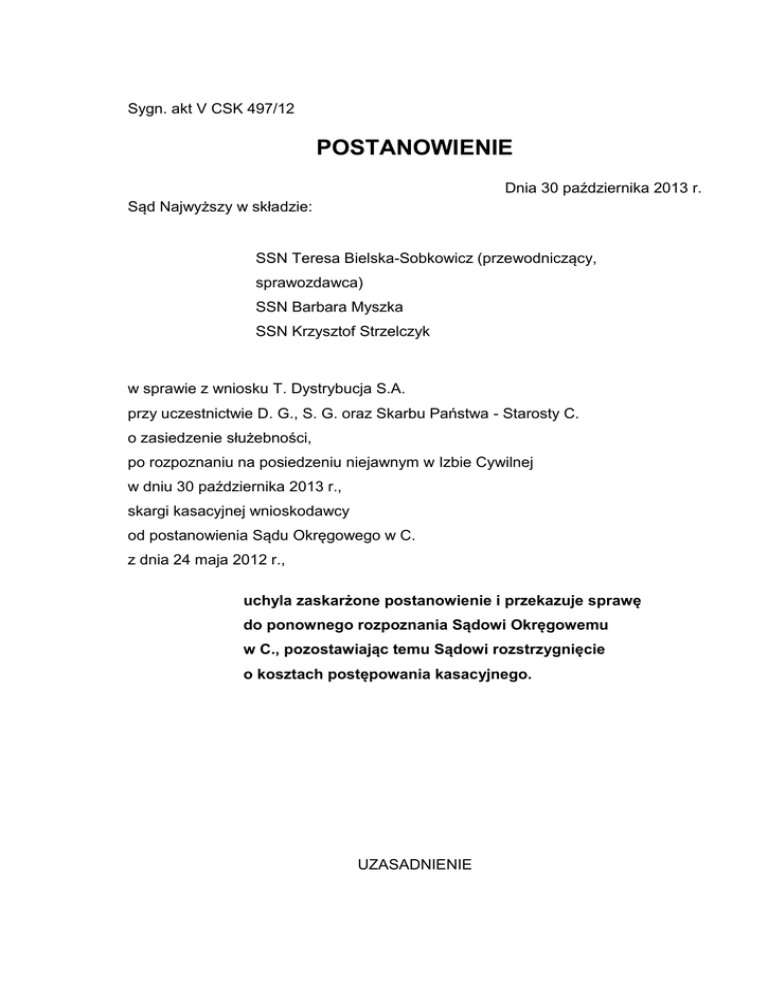 Sygn. akt V CSK 497/12

POSTANOWIENIE

Dnia 30 października 2013 r.

Sąd Najwyższy w składzie:

SSN Teresa Bielska-Sobkowicz (przewodniczący, sprawozdawca)
SSN Barbara Myszka
SSN Krzysztof Strzelczyk

w sprawie z wniosku T. Dystrybucja S.A.
przy uczestnictwie D. G., S. G. oraz Skarbu Państwa - Starosty C.
o zasiedzenie służebności,
po rozpoznaniu na posiedzeniu niejawnym w Izbie Cywilnej
w dniu 30 października 2013 r.,
skargi kasacyjnej wnioskodawcy
od postanowienia Sądu Okręgowego w C.
z dnia 24 maja 2012 r.,

uchyla zaskarżone postanowienie i przekazuje sprawę do ponownego rozpoznania Sądowi Okręgowemu w C., pozostawiając temu Sądowi rozstrzygnięcie o kosztach postępowania kasacyjnego.

UZASADNIENIE